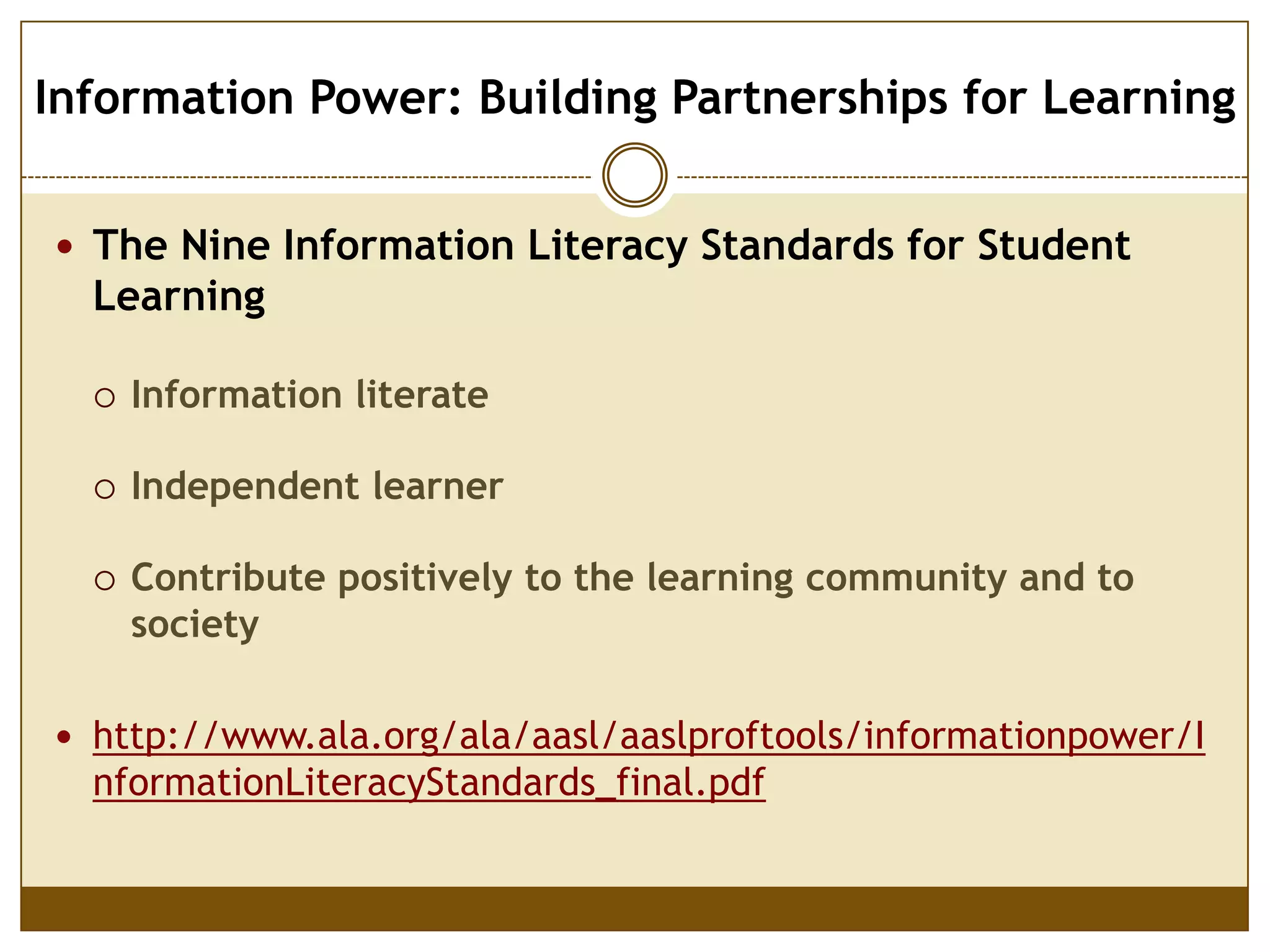 Information Power: Building Partnerships for Learning

• The Nine Information Literacy Standards for Student Learning

○ Information literate

○ Independent learner

○ Contribute positively to the learning community and to society

• http://www.ala.org/ala/aasl/aaslproftools/informationpower/InformationLiteracyStandards_final.pdf